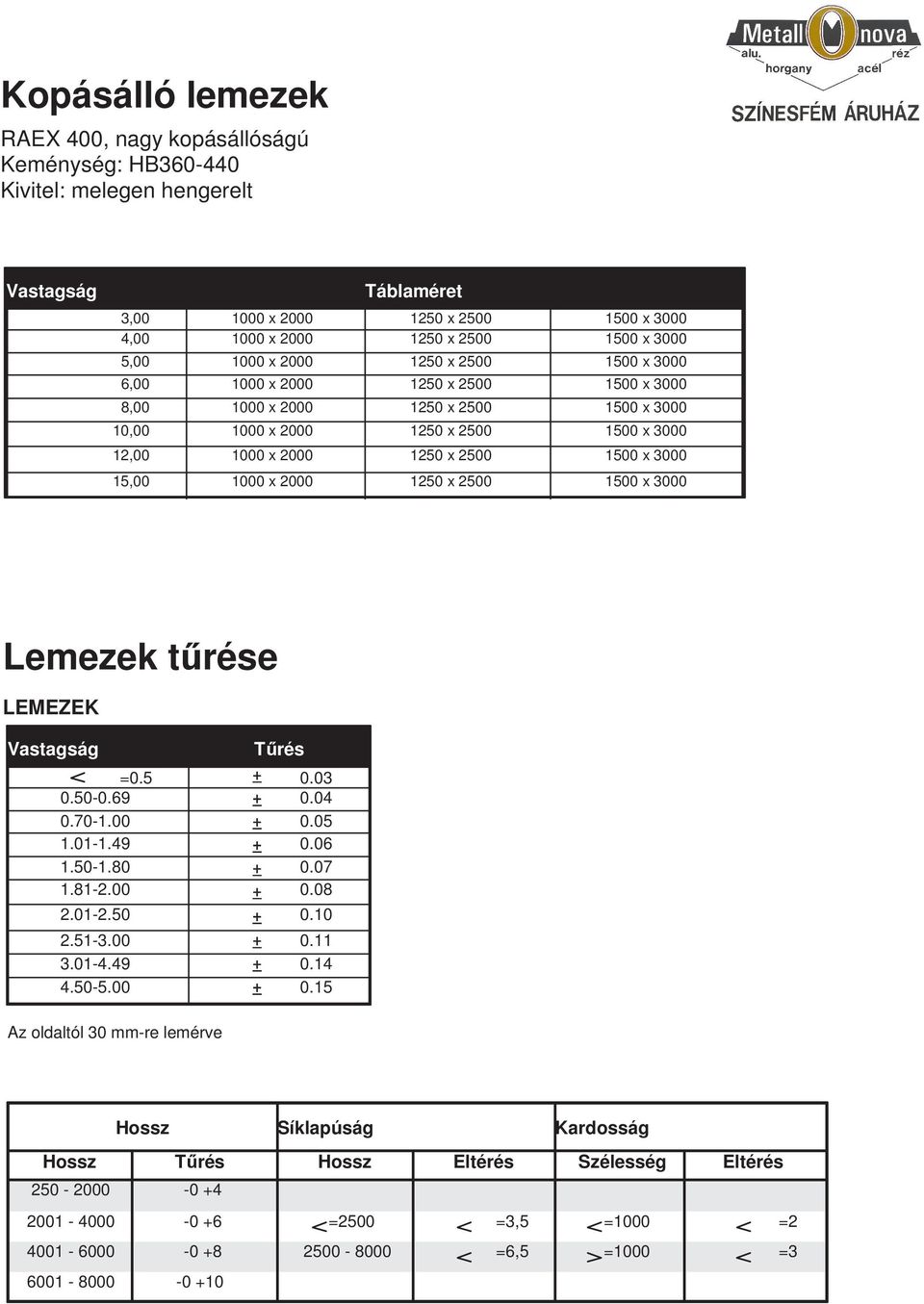 Metall nova
alu. réz
horgany acél
SZÍNESFÉM ÁRUHÁZ

Kopásálló lemezek

RAEX 400, nagy kopásállóságú
Keménység: HB360-440
Kivitel: melegen hengerelt

| Vastagság | Táblaméret | | |
|---|---|---|---|
| 3,00 | 1000 x 2000 | 1250 x 2500 | 1500 x 3000 |
| 4,00 | 1000 x 2000 | 1250 x 2500 | 1500 x 3000 |
| 5,00 | 1000 x 2000 | 1250 x 2500 | 1500 x 3000 |
| 6,00 | 1000 x 2000 | 1250 x 2500 | 1500 x 3000 |
| 8,00 | 1000 x 2000 | 1250 x 2500 | 1500 x 3000 |
| 10,00 | 1000 x 2000 | 1250 x 2500 | 1500 x 3000 |
| 12,00 | 1000 x 2000 | 1250 x 2500 | 1500 x 3000 |
| 15,00 | 1000 x 2000 | 1250 x 2500 | 1500 x 3000 |

Lemezek tűrése

LEMEZEK

| Vastagság | Tűrés |
|---|---|
| < =0.5 | ± 0.03 |
| 0.50-0.69 | ± 0.04 |
| 0.70-1.00 | ± 0.05 |
| 1.01-1.49 | ± 0.06 |
| 1.50-1.80 | ± 0.07 |
| 1.81-2.00 | ± 0.08 |
| 2.01-2.50 | ± 0.10 |
| 2.51-3.00 | ± 0.11 |
| 3.01-4.49 | ± 0.14 |
| 4.50-5.00 | ± 0.15 |

Az oldaltól 30 mm-re lemérve

| Hossz | | Síklapúság | | Kardosság | |
|---|---|---|---|---|---|
| Hossz | Tűrés | Hossz | Eltérés | Szélesség | Eltérés |
| 250 - 2000 | -0 +4 | | | | |
| 2001 - 4000 | -0 +6 | <=2500 | < =3,5 | <=1000 | < =2 |
| 4001 - 6000 | -0 +8 | 2500 - 8000 | < =6,5 | >=1000 | < =3 |
| 6001 - 8000 | -0 +10 | | | | |